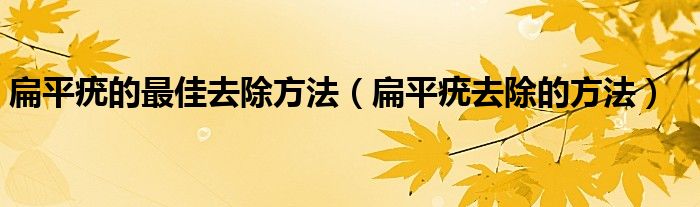 扁平疣的最佳去除方法（扁平疣去除的方法）